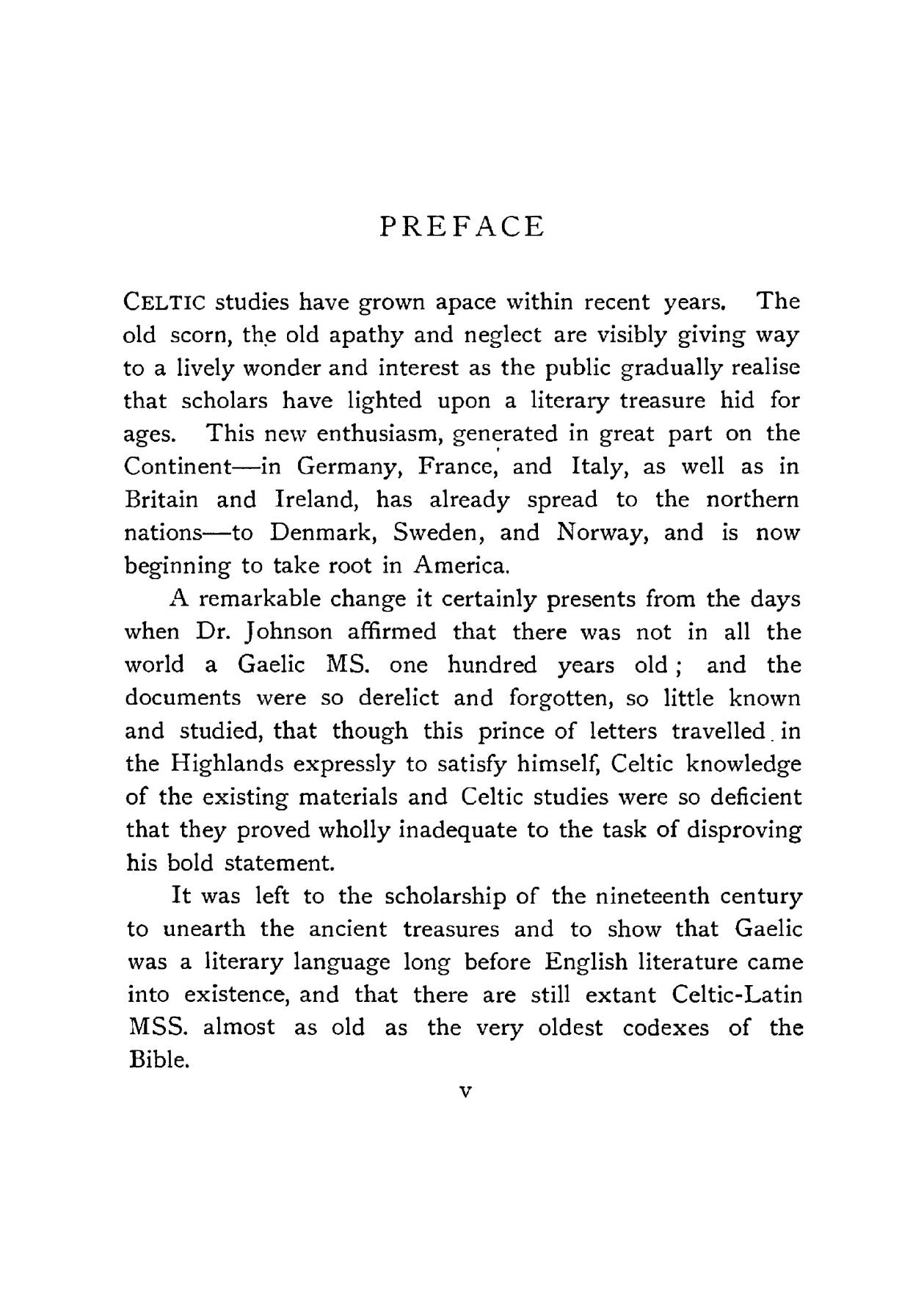 PREFACE

CELTIC studies have grown apace within recent years. The old scorn, the old apathy and neglect are visibly giving way to a lively wonder and interest as the public gradually realise that scholars have lighted upon a literary treasure hid for ages. This new enthusiasm, generated in great part on the Continent—in Germany, France, and Italy, as well as in Britain and Ireland, has already spread to the northern nations—to Denmark, Sweden, and Norway, and is now beginning to take root in America.

A remarkable change it certainly presents from the days when Dr. Johnson affirmed that there was not in all the world a Gaelic MS. one hundred years old; and the documents were so derelict and forgotten, so little known and studied, that though this prince of letters travelled in the Highlands expressly to satisfy himself, Celtic knowledge of the existing materials and Celtic studies were so deficient that they proved wholly inadequate to the task of disproving his bold statement.

It was left to the scholarship of the nineteenth century to unearth the ancient treasures and to show that Gaelic was a literary language long before English literature came into existence, and that there are still extant Celtic-Latin MSS. almost as old as the very oldest codexes of the Bible.

v